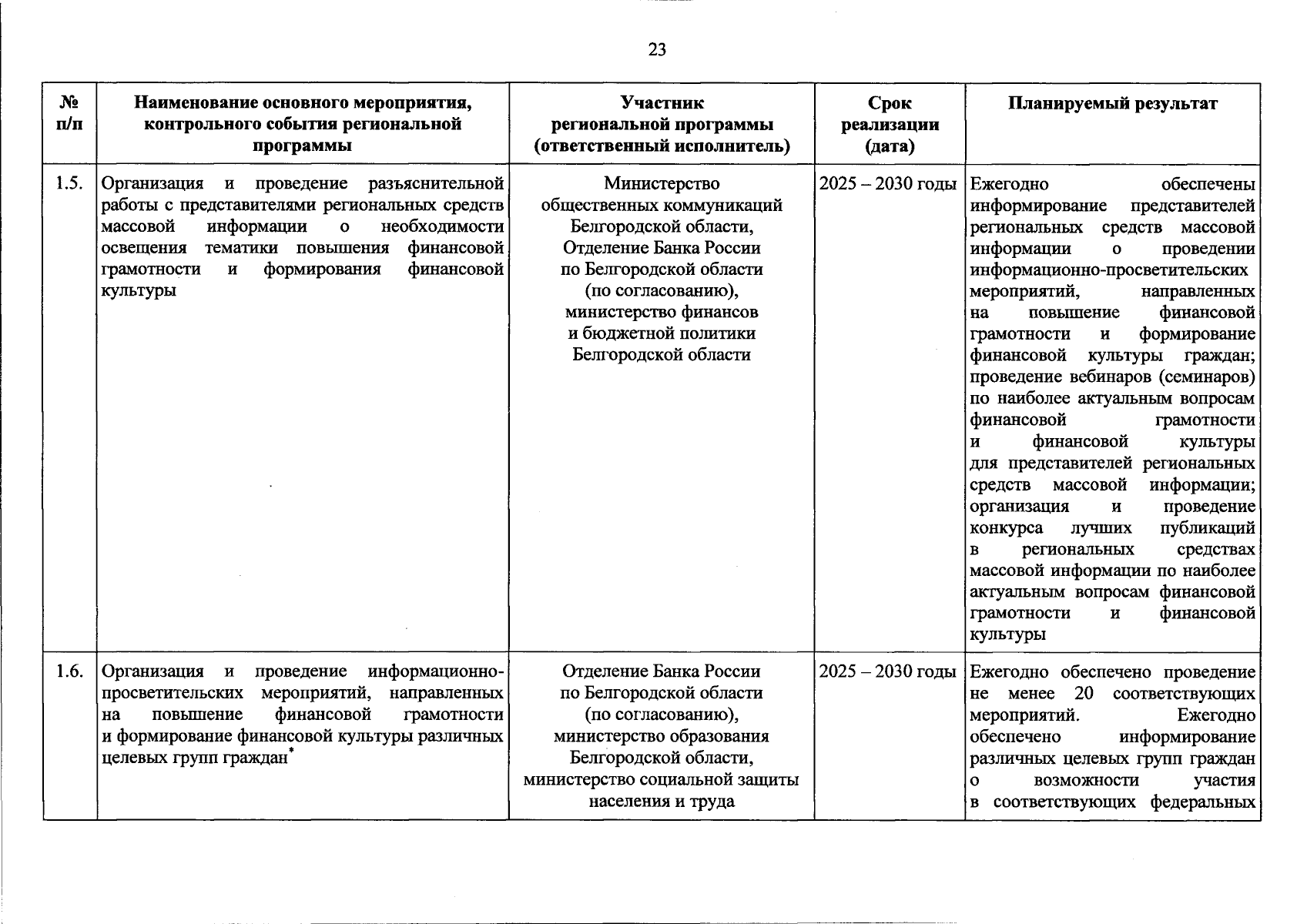 23

| № п/п | Наименование основного мероприятия, контрольного события региональной программы | Участник региональной программы (ответственный исполнитель) | Срок реализации (дата) | Планируемый результат |
|---|---|---|---|---|
| 1.5. | Организация и проведение разъяснительной работы с представителями региональных средств массовой информации о необходимости освещения тематики повышения финансовой грамотности и формирования финансовой культуры | Министерство общественных коммуникаций Белгородской области, Отделение Банка России по Белгородской области (по согласованию), министерство финансов и бюджетной политики Белгородской области | 2025 – 2030 годы | Ежегодно обеспечены информирование представителей региональных средств массовой информации о проведении информационно-просветительских мероприятий, направленных на повышение финансовой грамотности и формирование финансовой культуры граждан; проведение вебинаров (семинаров) по наиболее актуальным вопросам финансовой грамотности и финансовой культуры для представителей региональных средств массовой информации; организация и проведение конкурса лучших публикаций в региональных средствах массовой информации по наиболее актуальным вопросам финансовой грамотности и финансовой культуры |
| 1.6. | Организация и проведение информационно-просветительских мероприятий, направленных на повышение финансовой грамотности и формирование финансовой культуры различных целевых групп граждан* | Отделение Банка России по Белгородской области (по согласованию), министерство образования Белгородской области, министерство социальной защиты населения и труда | 2025 – 2030 годы | Ежегодно обеспечено проведение не менее 20 соответствующих мероприятий. Ежегодно обеспечено информирование различных целевых групп граждан о возможности участия в соответствующих федеральных |